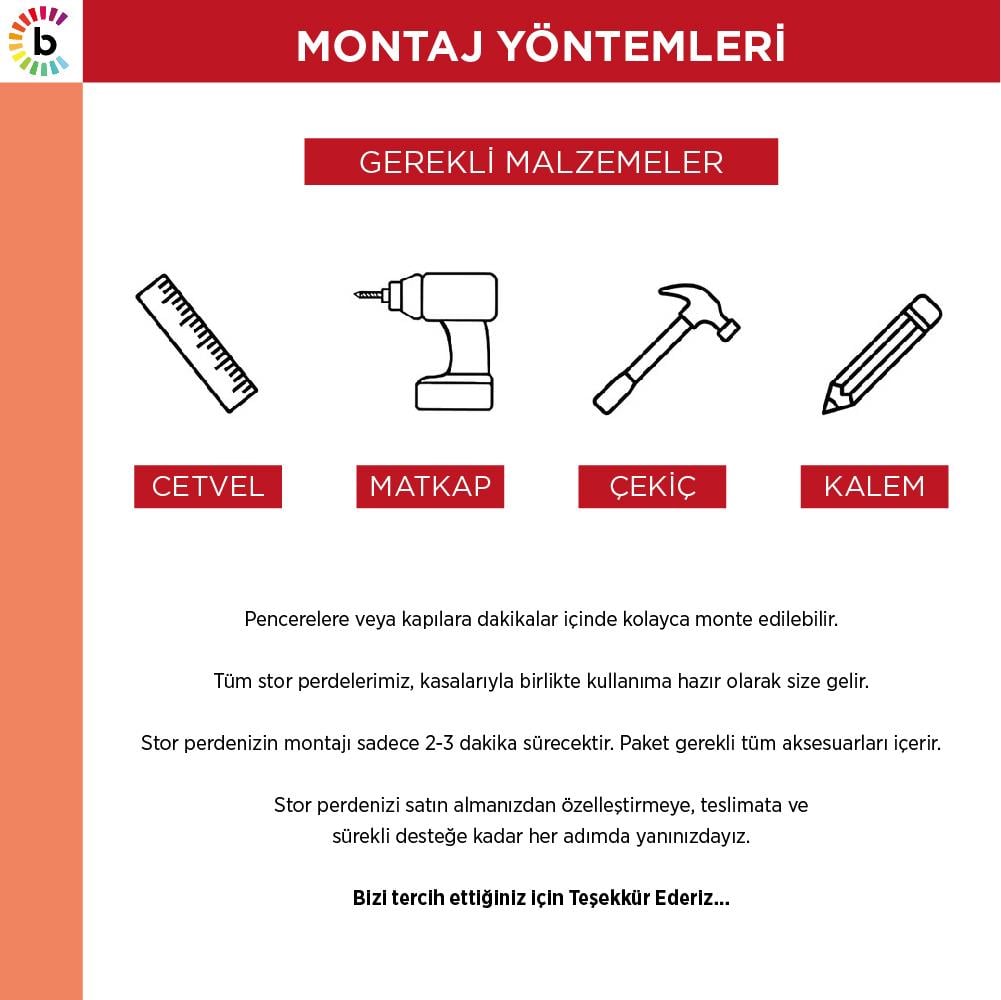 b

MONTAJ YÖNTEMLERİ

GEREKLİ MALZEMELER

CETVEL

MATKAP

ÇEKİÇ

KALEM

Pencerelere veya kapılara dakikalar içinde kolayca monte edilebilir.

Tüm stor perdelerimiz, kasalarıyla birlikte kullanıma hazır olarak size gelir.

Stor perdenizin montajı sadece 2-3 dakika sürecektir. Paket gerekli tüm aksesuarları içerir.

Stor perdenizi satın almanızdan özelleştirmeye, teslimata ve sürekli desteğe kadar her adımda yanınızdayız.

Bizi tercih ettiğiniz için Teşekkür Ederiz...